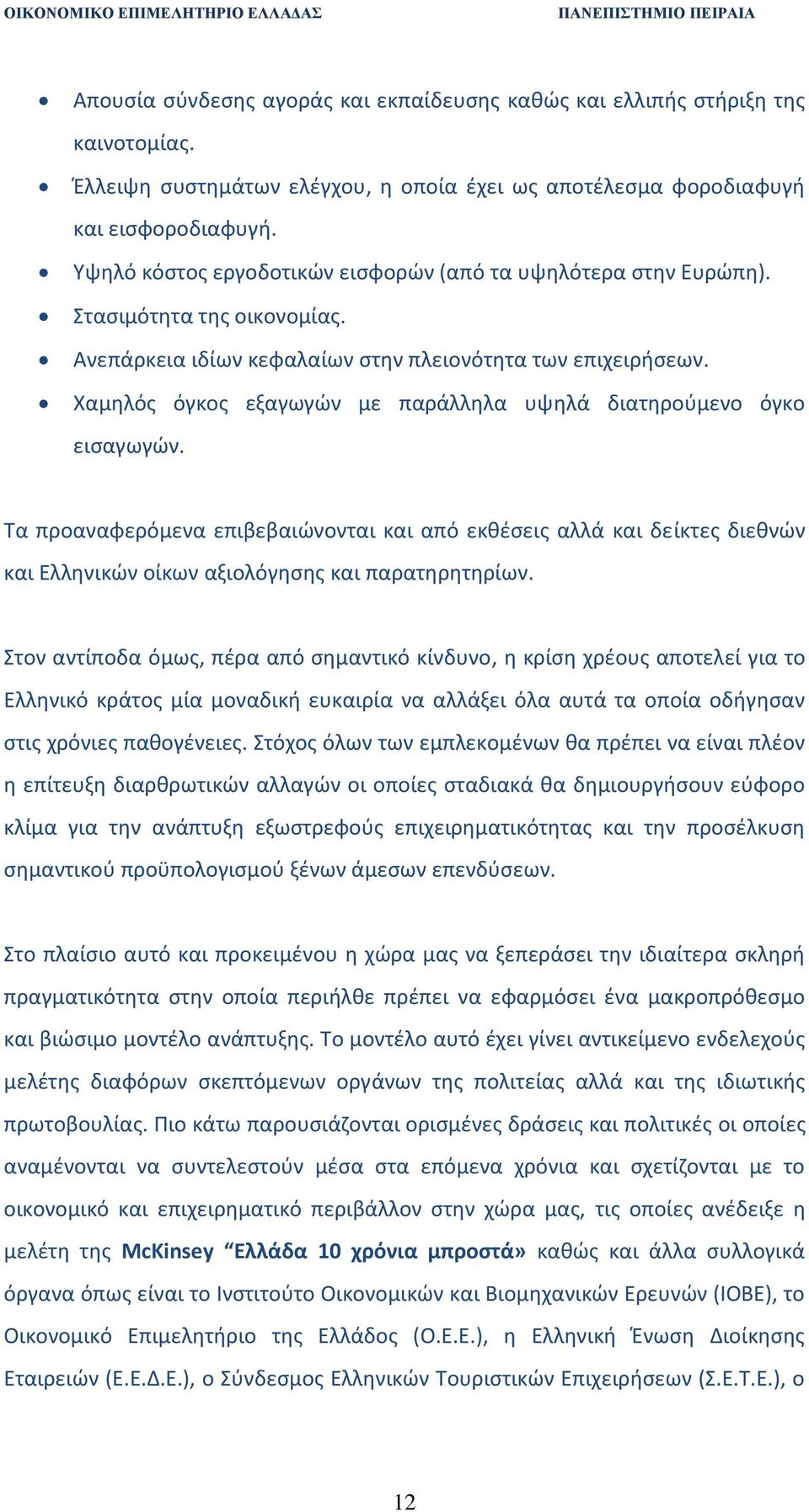 ΟΙΚΟΝΟΜΙΚΟ ΕΠΙΜΕΛΗΤΗΡΙΟ ΕΛΛΑΔΑΣ ΠΑΝΕΠΙΣΤΗΜΙΟ ΠΕΙΡΑΙΑ

• Απουσία σύνδεσης αγοράς και εκπαίδευσης καθώς και ελλιπής στήριξη της καινοτομίας.
• Έλλειψη συστημάτων ελέγχου, η οποία έχει ως αποτέλεσμα φοροδιαφυγή και εισφοροδιαφυγή.
• Υψηλό κόστος εργοδοτικών εισφορών (από τα υψηλότερα στην Ευρώπη).
• Στασιμότητα της οικονομίας.
• Ανεπάρκεια ιδίων κεφαλαίων στην πλειονότητα των επιχειρήσεων.
• Χαμηλός όγκος εξαγωγών με παράλληλα υψηλά διατηρούμενο όγκο εισαγωγών.

Τα προαναφερόμενα επιβεβαιώνονται και από εκθέσεις αλλά και δείκτες διεθνών και Ελληνικών οίκων αξιολόγησης και παρατηρητηρίων.

Στον αντίποδα όμως, πέρα από σημαντικό κίνδυνο, η κρίση χρέους αποτελεί για το Ελληνικό κράτος μία μοναδική ευκαιρία να αλλάξει όλα αυτά τα οποία οδήγησαν στις χρόνιες παθογένειες. Στόχος όλων των εμπλεκομένων θα πρέπει να είναι πλέον η επίτευξη διαρθρωτικών αλλαγών οι οποίες σταδιακά θα δημιουργήσουν εύφορο κλίμα για την ανάπτυξη εξωστρεφούς επιχειρηματικότητας και την προσέλκυση σημαντικού προϋπολογισμού ξένων άμεσων επενδύσεων.

Στο πλαίσιο αυτό και προκειμένου η χώρα μας να ξεπεράσει την ιδιαίτερα σκληρή πραγματικότητα στην οποία περιήλθε πρέπει να εφαρμόσει ένα μακροπρόθεσμο και βιώσιμο μοντέλο ανάπτυξης. Το μοντέλο αυτό έχει γίνει αντικείμενο ενδελεχούς μελέτης διαφόρων σκεπτόμενων οργάνων της πολιτείας αλλά και της ιδιωτικής πρωτοβουλίας. Πιο κάτω παρουσιάζονται ορισμένες δράσεις και πολιτικές οι οποίες αναμένονται να συντελεστούν μέσα στα επόμενα χρόνια και σχετίζονται με το οικονομικό και επιχειρηματικό περιβάλλον στην χώρα μας, τις οποίες ανέδειξε η μελέτη της McKinsey “Ελλάδα 10 χρόνια μπροστά» καθώς και άλλα συλλογικά όργανα όπως είναι το Ινστιτούτο Οικονομικών και Βιομηχανικών Ερευνών (ΙΟΒΕ), το Οικονομικό Επιμελητήριο της Ελλάδος (Ο.Ε.Ε.), η Ελληνική Ένωση Διοίκησης Εταιρειών (Ε.Ε.Δ.Ε.), ο Σύνδεσμος Ελληνικών Τουριστικών Επιχειρήσεων (Σ.Ε.Τ.Ε.), ο

12